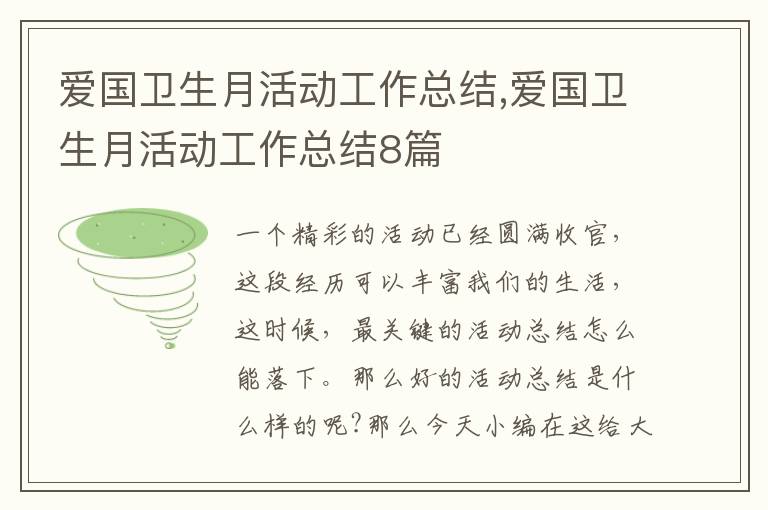 爱国卫生月活动工作总结,爱国卫生月活动工作总结8篇

一个精彩的活动已经圆满收官，这段经历可以丰富我们的生活，这时候，最关键的活动总结怎么能落下。那么好的活动总结是什么样的呢?那么今天小编在这给大